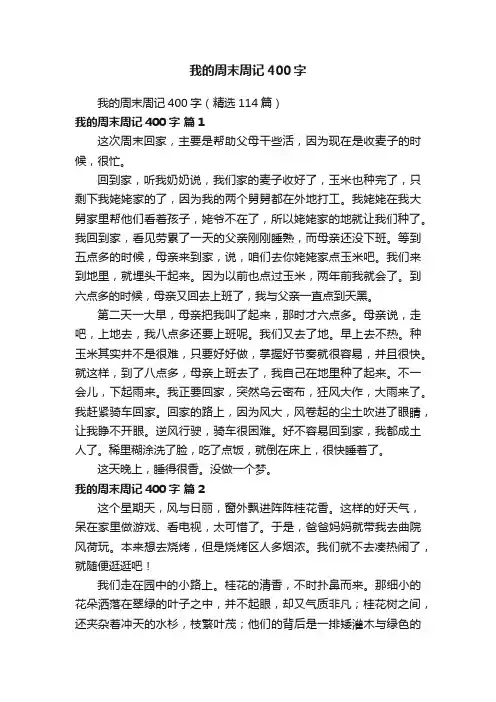 我的周末周记400字

我的周末周记400字（精选114篇）

我的周末周记400字 篇1

这次周末回家，主要是帮助父母干些活，因为现在是收麦子的时候，很忙。

回到家，听我奶奶说，我们家的麦子收好了，玉米也种完了，只剩下我姥姥家的了，因为我的两个舅舅都在外地打工。我姥姥在我大舅家里帮他们看着孩子，姥爷不在了，所以姥姥家的地就让我们种了。我回到家，看见劳累了一天的父亲刚刚睡熟，而母亲还没下班。等到五点多的时候，母亲来到家，说，咱们去你姥姥家点玉米吧。我们来到地里，就埋头干起来。因为以前也点过玉米，两年前我就会了。到六点多的时候，母亲又回去上班了，我与父亲一直点到天黑。

第二天一大早，母亲把我叫了起来，那时才六点多。母亲说，走吧，上地去，我八点多还要上班呢。我们又去了地。早上去不热。种玉米其实并不是很难，只要好好做，掌握好节奏就很容易，并且很快。就这样，到了八点多，母亲上班去了，我自己在地里种了起来。不一会儿，下起雨来。我正要回家，突然乌云密布，狂风大作，大雨来了。我赶紧骑车回家。回家的路上，因为风大，风卷起的尘土吹进了眼睛，让我睁不开眼。逆风行驶，骑车很困难。好不容易回到家，我都成土人了。稀里糊涂洗了脸，吃了点饭，就倒在床上，很快睡着了。

这天晚上，睡得很香。没做一个梦。

我的周末周记400字 篇2

这个星期天，风与日丽，窗外飘进阵阵桂花香。这样的好天气，呆在家里做游戏、看电视，太可惜了。于是，爸爸妈妈就带我去曲院风荷玩。本来想去烧烤，但是烧烤区人多烟浓。我们就不去凑热闹了，就随便逛逛吧！

我们走在园中的小路上。桂花的清香，不时扑鼻而来。那细小的花朵洒落在翠绿的叶子之中，并不起眼，却又气质非凡；桂花树之间，还夹杂着冲天的水杉，枝繁叶茂；他们的背后是一排矮灌木与绿色的